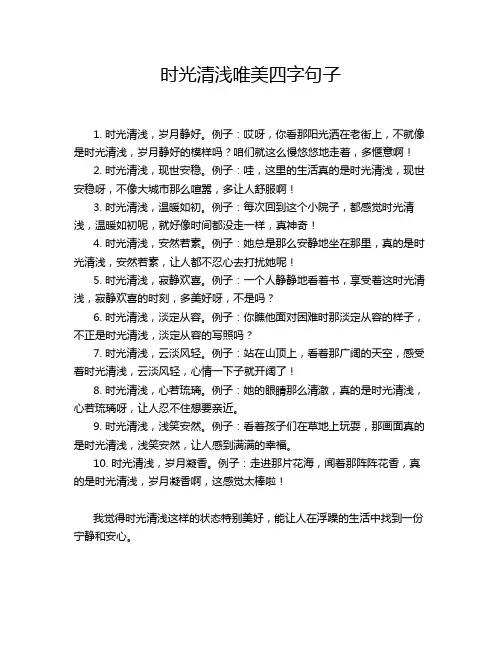 时光清浅唯美四字句子

1. 时光清浅，岁月静好。例子：哎呀，你看那阳光洒在老街上，不就像是时光清浅，岁月静好的模样吗？咱们就这么慢悠悠地走着，多惬意啊！

2. 时光清浅，现世安稳。例子：哇，这里的生活真的是时光清浅，现世安稳呀，不像大城市那么喧嚣，多让人舒服啊！

3. 时光清浅，温暖如初。例子：每次回到这个小院子，都感觉时光清浅，温暖如初呢，就好像时间都没走一样，真神奇！

4. 时光清浅，安然若素。例子：她总是那么安静地坐在那里，真的是时光清浅，安然若素，让人都不忍心去打扰她呢！

5. 时光清浅，寂静欢喜。例子：一个人静静地看着书，享受着这时光清浅，寂静欢喜的时刻，多美好呀，不是吗？

6. 时光清浅，淡定从容。例子：你瞧他面对困难时那淡定从容的样子，不正是时光清浅，淡定从容的写照吗？

7. 时光清浅，云淡风轻。例子：站在山顶上，看着那广阔的天空，感受着时光清浅，云淡风轻，心情一下子就开阔了！

8. 时光清浅，心若琉璃。例子：她的眼睛那么清澈，真的是时光清浅，心若琉璃呀，让人忍不住想要亲近。

9. 时光清浅，浅笑安然。例子：看着孩子们在草地上玩耍，那画面真的是时光清浅，浅笑安然，让人感到满满的幸福。

10. 时光清浅，岁月凝香。例子：走进那片花海，闻着那阵阵花香，真的是时光清浅，岁月凝香啊，这感觉太棒啦！

我觉得时光清浅这样的状态特别美好，能让人在浮躁的生活中找到一份宁静和安心。